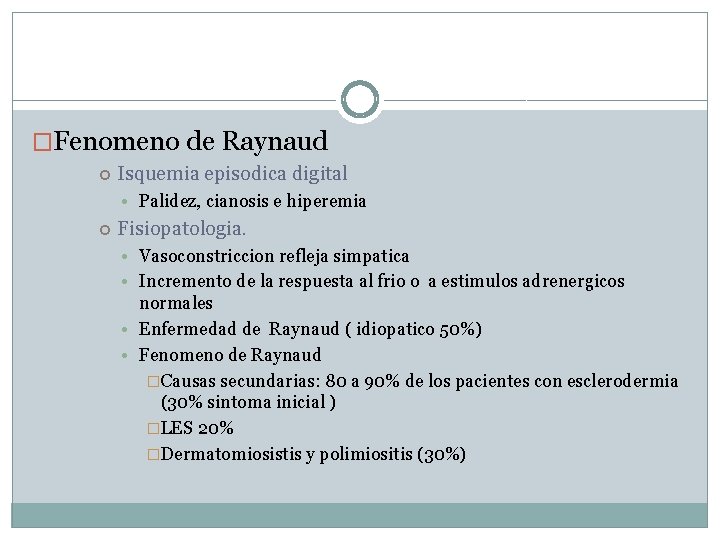 Fenomeno de Raynaud

Isquemia episodica digital

Palidez, cianosis e hiperemia

Fisiopatologia.

Vasoconstriccion refleja simpatica

Incremento de la respuesta al frio o a estimulos adrenergicos normales

Enfermedad de Raynaud ( idiopatico 50%)

Fenomeno de Raynaud

Causas secundarias: 80 a 90% de los pacientes con esclerodermia (30% sintoma inicial )

LES 20%

Dermatomiosistis y polimiositis (30%)